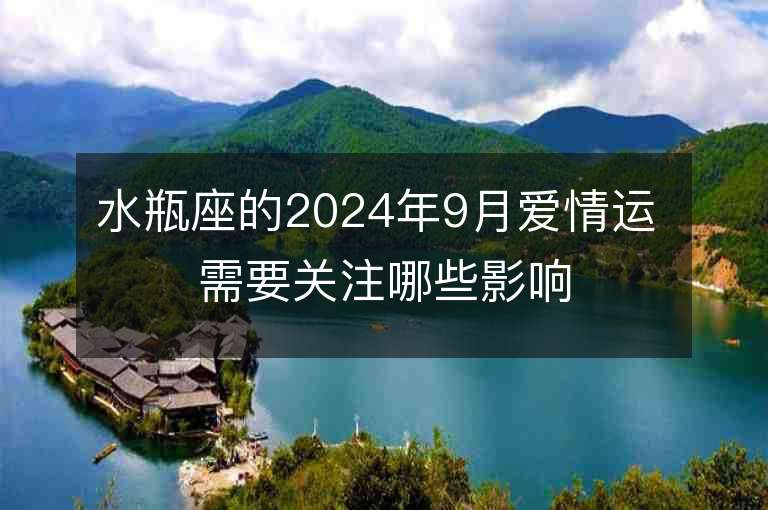 水瓶座的2024年9月爱情运需要关注哪些影响